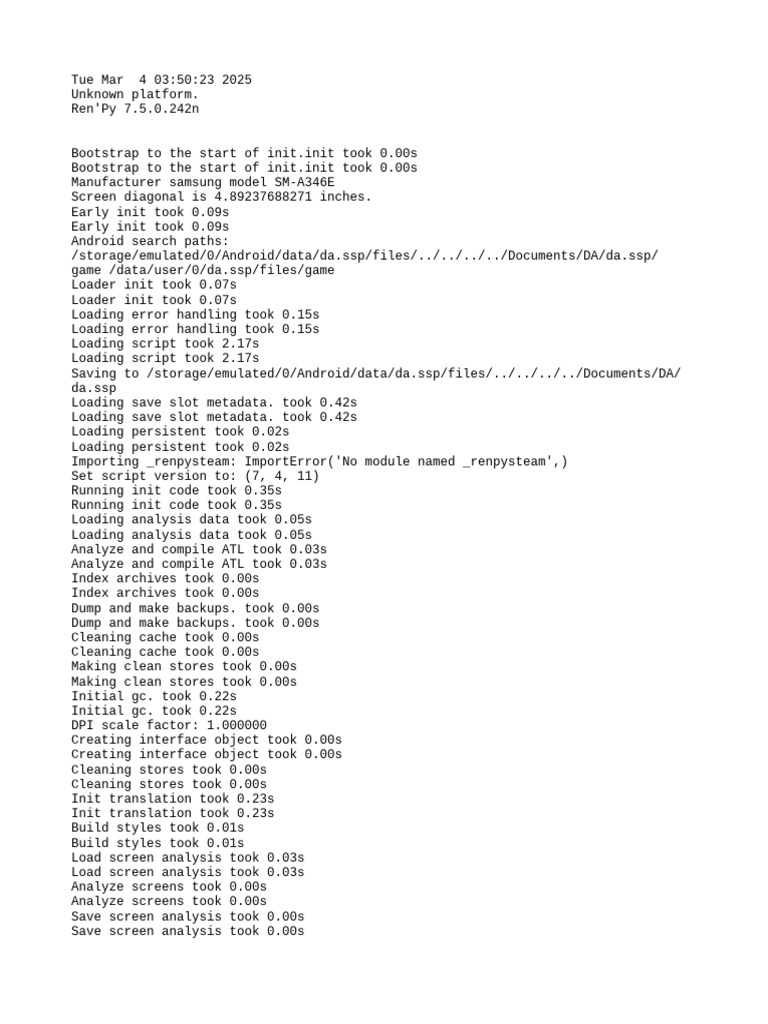 Tue Mar  4 03:50:23 2025
Unknown platform.
Ren'Py 7.5.0.242n

Bootstrap to the start of init.init took 0.00s
Bootstrap to the start of init.init took 0.00s
Manufacturer samsung model SM-A346E
Screen diagonal is 4.89237688271 inches.
Early init took 0.09s
Early init took 0.09s
Android search paths:
/storage/emulated/0/Android/data/da.ssp/files/../../../../Documents/DA/da.ssp/game /data/user/0/da.ssp/files/game
Loader init took 0.07s
Loader init took 0.07s
Loading error handling took 0.15s
Loading error handling took 0.15s
Loading script took 2.17s
Loading script took 2.17s
Saving to /storage/emulated/0/Android/data/da.ssp/files/../../../../Documents/DA/da.ssp
Loading save slot metadata. took 0.42s
Loading save slot metadata. took 0.42s
Loading persistent took 0.02s
Loading persistent took 0.02s
Importing _renpysteam: ImportError('No module named _renpysteam',)
Set script version to: (7, 4, 11)
Running init code took 0.35s
Running init code took 0.35s
Loading analysis data took 0.05s
Loading analysis data took 0.05s
Analyze and compile ATL took 0.03s
Analyze and compile ATL took 0.03s
Index archives took 0.00s
Index archives took 0.00s
Dump and make backups. took 0.00s
Dump and make backups. took 0.00s
Cleaning cache took 0.00s
Cleaning cache took 0.00s
Making clean stores took 0.00s
Making clean stores took 0.00s
Initial gc. took 0.22s
Initial gc. took 0.22s
DPI scale factor: 1.000000
Creating interface object took 0.00s
Creating interface object took 0.00s
Cleaning stores took 0.00s
Cleaning stores took 0.00s
Init translation took 0.23s
Init translation took 0.23s
Build styles took 0.01s
Build styles took 0.01s
Load screen analysis took 0.03s
Load screen analysis took 0.03s
Analyze screens took 0.00s
Analyze screens took 0.00s
Save screen analysis took 0.00s
Save screen analysis took 0.00s